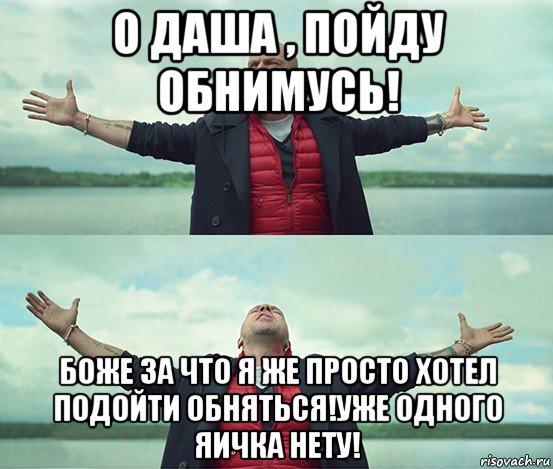 О ДАША , ПОЙДУ ОБНИМУСЬ!

БОЖЕ ЗА ЧТО Я ЖЕ ПРОСТО ХОТЕЛ ПОДОЙТИ ОБНЯТЬСЯ!УЖЕ ОДНОГО ЯИЧКА НЕТУ!

risovach.ru